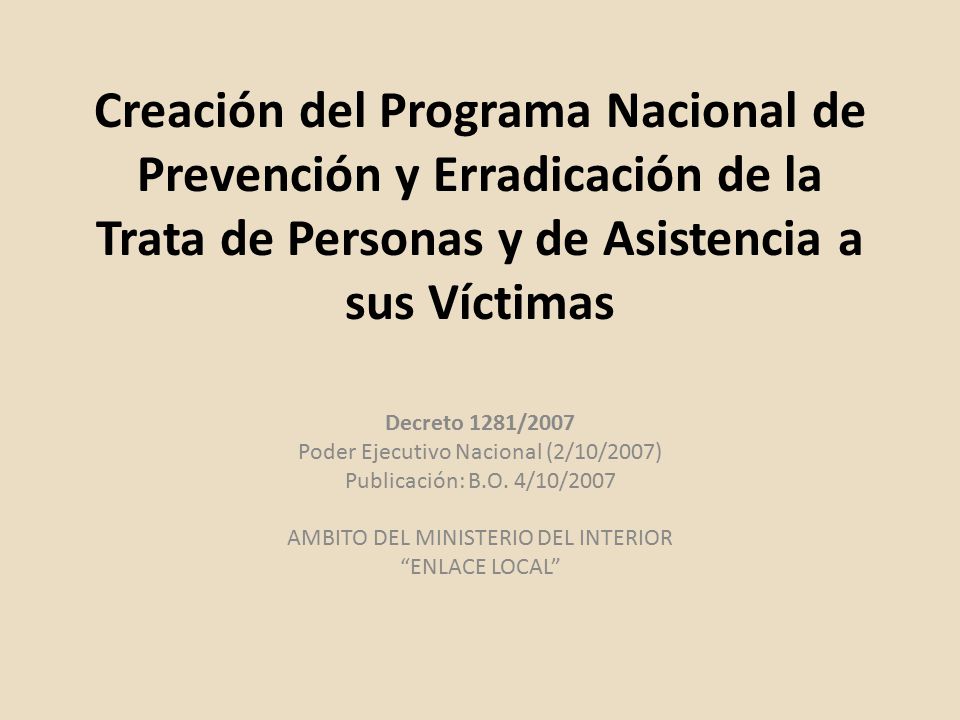 Creación del Programa Nacional de Prevención y Erradicación de la Trata de Personas y de Asistencia a sus Víctimas

Decreto 1281/2007
Poder Ejecutivo Nacional (2/10/2007)
Publicación: B.O. 4/10/2007

AMBITO DEL MINISTERIO DEL INTERIOR
“ENLACE LOCAL”